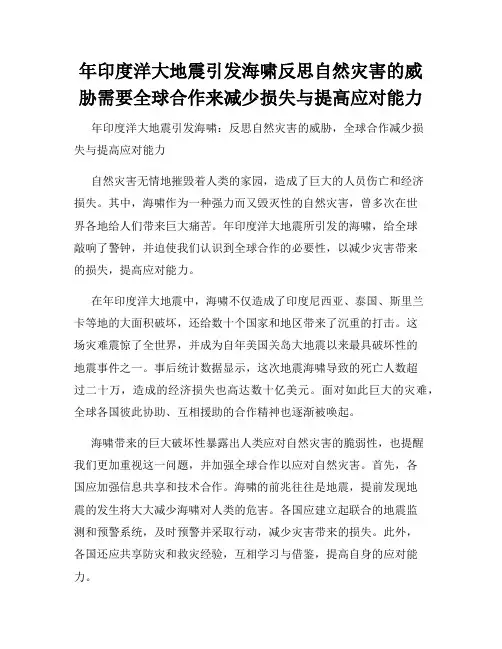 年印度洋大地震引发海啸反思自然灾害的威胁需要全球合作来减少损失与提高应对能力

年印度洋大地震引发海啸：反思自然灾害的威胁，全球合作减少损失与提高应对能力

自然灾害无情地摧毁着人类的家园，造成了巨大的人员伤亡和经济损失。其中，海啸作为一种强力而又毁灭性的自然灾害，曾多次在世界各地给人们带来巨大痛苦。年印度洋大地震所引发的海啸，给全球敲响了警钟，并迫使我们认识到全球合作的必要性，以减少灾害带来的损失，提高应对能力。

在年印度洋大地震中，海啸不仅造成了印度尼西亚、泰国、斯里兰卡等地的大面积破坏，还给数十个国家和地区带来了沉重的打击。这场灾难震惊了全世界，并成为自年美国关岛大地震以来最具破坏性的地震事件之一。事后统计数据显示，这次地震海啸导致的死亡人数超过二十万，造成的经济损失也高达数十亿美元。面对如此巨大的灾难，全球各国彼此协助、互相援助的合作精神也逐渐被唤起。

海啸带来的巨大破坏性暴露出人类应对自然灾害的脆弱性，也提醒我们更加重视这一问题，并加强全球合作以应对自然灾害。首先，各国应加强信息共享和技术合作。海啸的前兆往往是地震，提前发现地震的发生将大大减少海啸对人类的危害。各国应建立起联合的地震监测和预警系统，及时预警并采取行动，减少灾害带来的损失。此外，各国还应共享防灾和救灾经验，互相学习与借鉴，提高自身的应对能力。